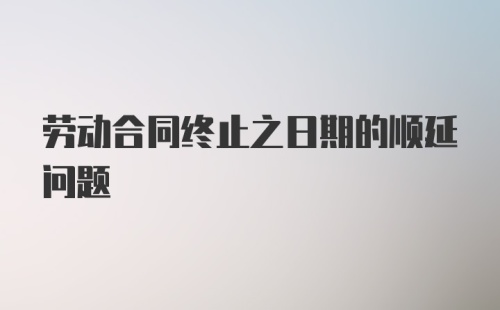 劳动合同终止之日期的顺延问题